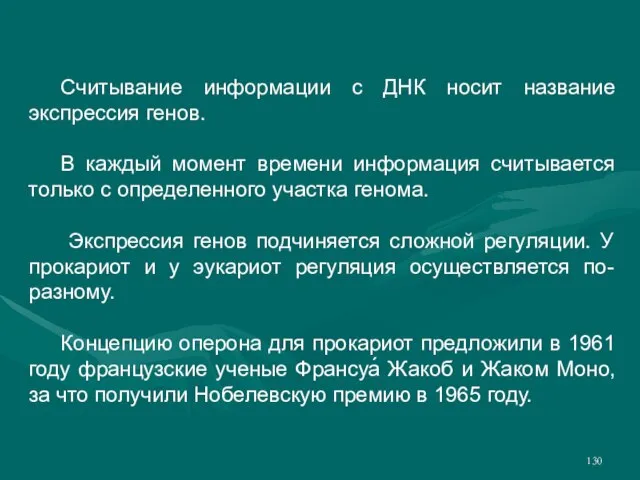 Считывание информации с ДНК носит название экспрессия генов.

В каждый момент времени информация считывается только с определенного участка генома.

Экспрессия генов подчиняется сложной регуляции. У прокариот и у эукариот регуляция осуществляется по-разному.

Концепцию оперона для прокариот предложили в 1961 году французские ученые Франсуа́ Жакоб и Жаком Моно, за что получили Нобелевскую премию в 1965 году.

130